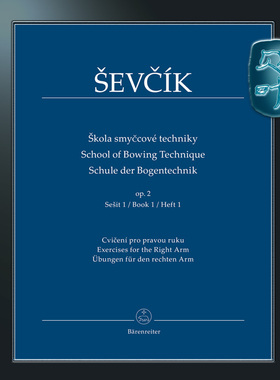 ŠEVČÍK

Škola smyčcové techniky
School of Bowing Technique
Schule der Bogentechnik

op. 2
Sešit 1 / Book 1 / Heft 1

Cvičení pro pravou ruku
Exercises for the Right Arm
Übungen für den rechten Arm

Bärenreiter